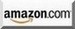 amazon.com